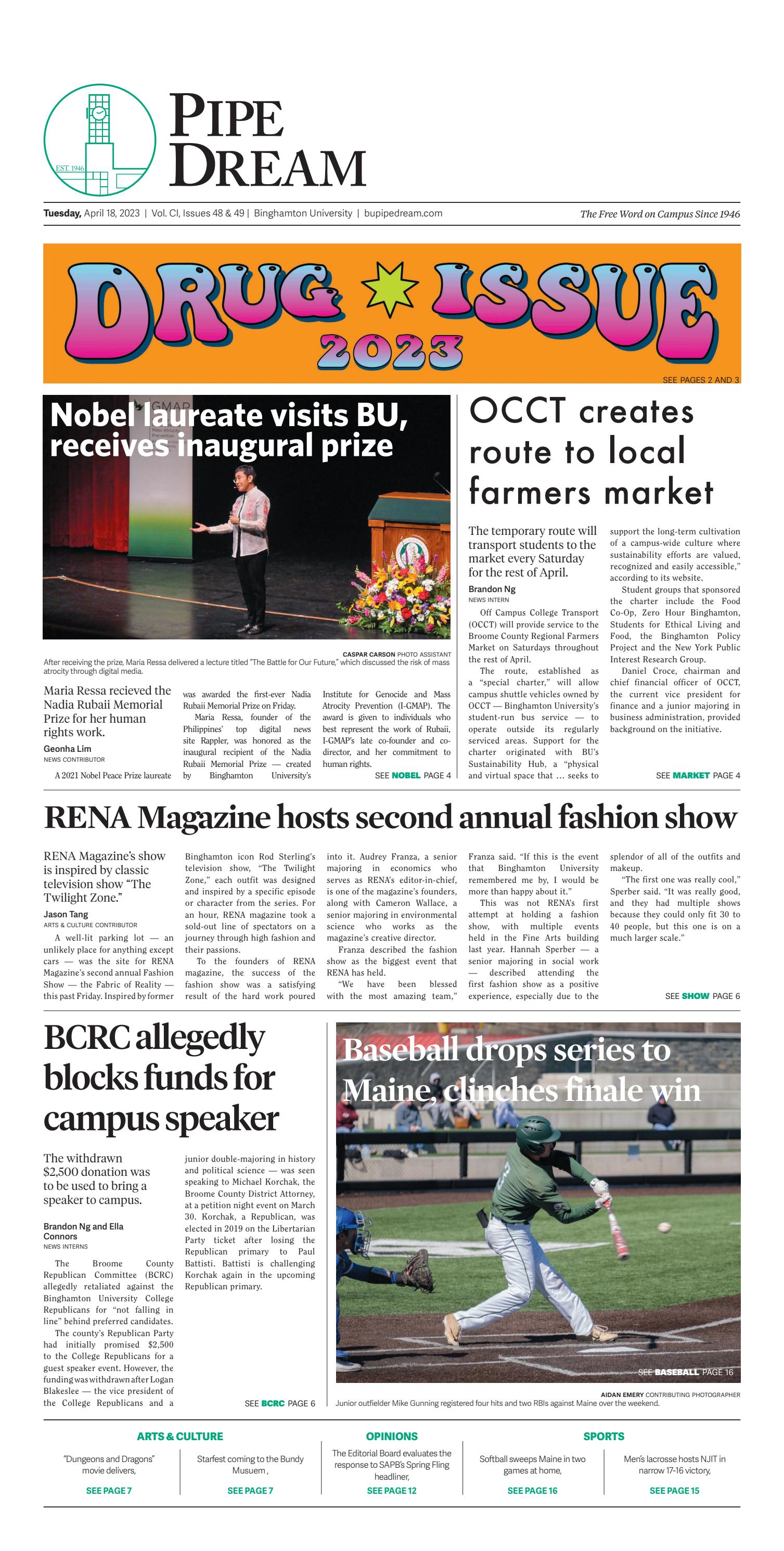 EST. 1946

PIPE DREAM

Tuesday, April 18, 2023 | Vol. CI, Issues 48 & 49 | Binghamton University | bupipedream.com

The Free Word on Campus Since 1946

DRUG ISSUE 2023

SEE PAGES 2 AND 3

Nobel laureate visits BU, receives inaugural prize

CASPAR CARSON PHOTO ASSISTANT
After receiving the prize, Maria Ressa delivered a lecture titled "The Battle for Our Future," which discussed the risk of mass atrocity through digital media.

Maria Ressa recieved the Nadia Rubaii Memorial Prize for her human rights work.

Geonha Lim
NEWS CONTRIBUTOR

A 2021 Nobel Peace Prize laureate was awarded the first-ever Nadia Rubaii Memorial Prize on Friday.

Maria Ressa, founder of the Philippines' top digital news site Rappler, was honored as the inaugural recipient of the Nadia Rubaii Memorial Prize — created by Binghamton University's Institute for Genocide and Mass Atrocity Prevention (I-GMAP). The award is given to individuals who best represent the work of Rubaii, I-GMAP's late co-founder and co-director, and her commitment to human rights.

SEE NOBEL PAGE 4

OCCT creates route to local farmers market

The temporary route will transport students to the market every Saturday for the rest of April.

Brandon Ng
NEWS INTERN

Off Campus College Transport (OCCT) will provide service to the Broome County Regional Farmers Market on Saturdays throughout the rest of April.

The route, established as a "special charter," will allow campus shuttle vehicles owned by OCCT — Binghamton University's student-run bus service — to operate outside its regularly serviced areas. Support for the charter originated with BU's Sustainability Hub, a "physical and virtual space that … seeks to support the long-term cultivation of a campus-wide culture where sustainability efforts are valued, recognized and easily accessible," according to its website.

Student groups that sponsored the charter include the Food Co-Op, Zero Hour Binghamton, Students for Ethical Living and Food, the Binghamton Policy Project and the New York Public Interest Research Group.

Daniel Croce, chairman and chief financial officer of OCCT, the current vice president for finance and a junior majoring in business administration, provided background on the initiative.

SEE MARKET PAGE 4

RENA Magazine hosts second annual fashion show

RENA Magazine's show is inspired by classic television show "The Twilight Zone."

Jason Tang
ARTS & CULTURE CONTRIBUTOR

A well-lit parking lot — an unlikely place for anything except cars — was the site for RENA Magazine's second annual Fashion Show — the Fabric of Reality — this past Friday. Inspired by former Binghamton icon Rod Sterling's television show, "The Twilight Zone," each outfit was designed and inspired by a specific episode or character from the series. For an hour, RENA magazine took a sold-out line of spectators on a journey through high fashion and their passions.

To the founders of RENA magazine, the success of the fashion show was a satisfying result of the hard work poured into it. Audrey Franza, a senior majoring in economics who serves as RENA's editor-in-chief, is one of the magazine's founders, along with Cameron Wallace, a senior majoring in environmental science who works as the magazine's creative director.

Franza described the fashion show as the biggest event that RENA has held.

"We have been blessed with the most amazing team," Franza said. "If this is the event that Binghamton University remembered me by, I would be more than happy about it."

This was not RENA's first attempt at holding a fashion show, with multiple events held in the Fine Arts building last year. Hannah Sperber — a senior majoring in social work — described attending the first fashion show as a positive experience, especially due to the splendor of all of the outfits and makeup.

"The first one was really cool," Sperber said. "It was really good, and they had multiple shows because they could only fit 30 to 40 people, but this one is on a much larger scale."

SEE SHOW PAGE 6

BCRC allegedly blocks funds for campus speaker

The withdrawn $2,500 donation was to be used to bring a speaker to campus.

Brandon Ng and Ella Connors
NEWS INTERNS

The Broome County Republican Committee (BCRC) allegedly retaliated against the Binghamton University College Republicans for "not falling in line" behind preferred candidates.

The county's Republican Party had initially promised $2,500 to the College Republicans for a guest speaker event. However, the funding was withdrawn after Logan Blakeslee — the vice president of the College Republicans and a junior double-majoring in history and political science — was seen speaking to Michael Korchak, the Broome County District Attorney, at a petition night event on March 30. Korchak, a Republican, was elected in 2019 on the Libertarian Party ticket after losing the Republican primary to Paul Battisti. Battisti is challenging Korchak again in the upcoming Republican primary.

SEE BCRC PAGE 6

Baseball drops series to Maine, clinches finale win

SEE BASEBALL PAGE 16

AIDAN EMERY CONTRIBUTING PHOTOGRAPHER
Junior outfielder Mike Gunning registered four hits and two RBIs against Maine over the weekend.

ARTS & CULTURE

"Dungeons and Dragons" movie delivers,
SEE PAGE 7

Starfest coming to the Bundy Musuem ,
SEE PAGE 7

OPINIONS

The Editorial Board evaluates the response to SAPB's Spring Fling headliner,
SEE PAGE 12

SPORTS

Softball sweeps Maine in two games at home,
SEE PAGE 16

Men's lacrosse hosts NJIT in narrow 17-16 victory,
SEE PAGE 15